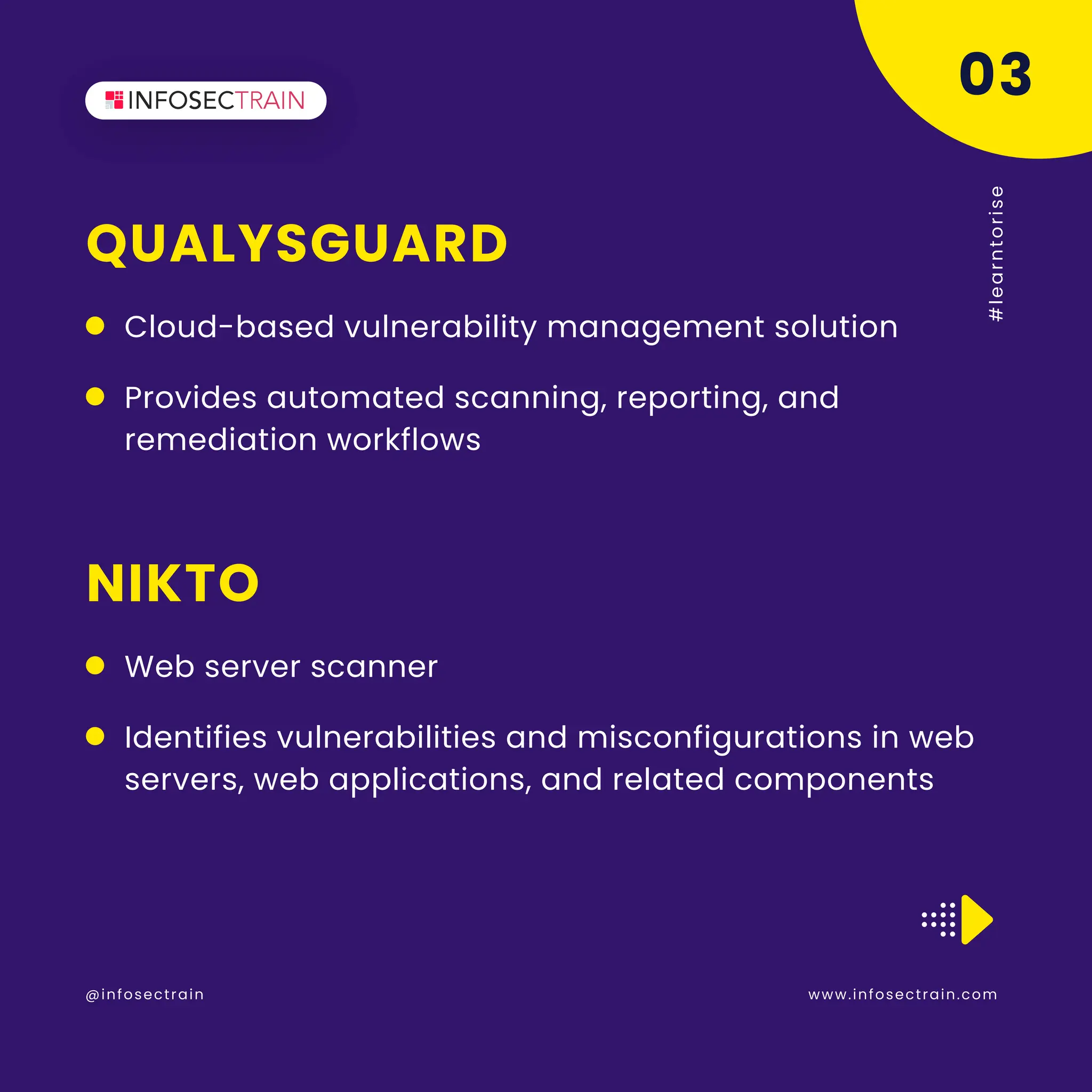 INFOSECTRAIN

03

#learntorise

QUALYSGUARD

- Cloud-based vulnerability management solution
- Provides automated scanning, reporting, and remediation workflows

NIKTO

- Web server scanner
- Identifies vulnerabilities and misconfigurations in web servers, web applications, and related components

@infosectrain

www.infosectrain.com